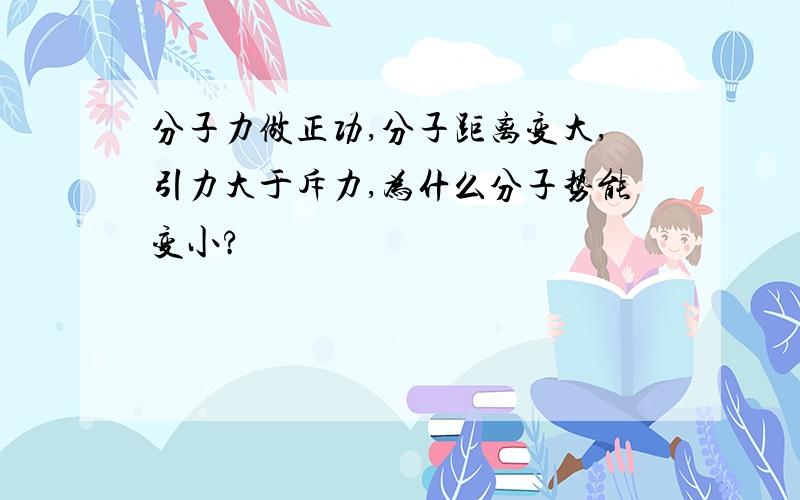 分子力做正功,分子距离变大,引力大于斥力,为什么分子势能变小?